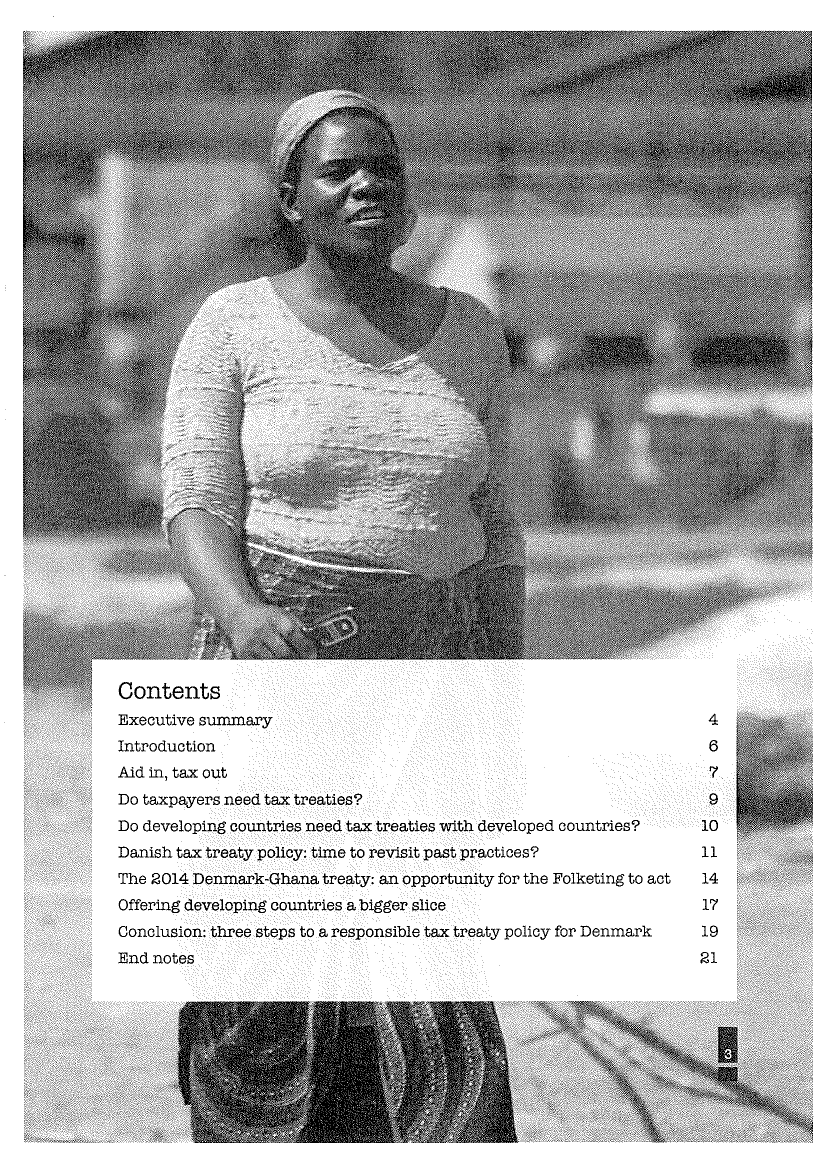 Contents

| | |
|---|---|
| Executive summary | 4 |
| Introduction | 6 |
| Aid in, tax out | 7 |
| Do taxpayers need tax treaties? | 9 |
| Do developing countries need tax treaties with developed countries? | 10 |
| Danish tax treaty policy: time to revisit past practices? | 11 |
| The 2014 Denmark-Ghana treaty: an opportunity for the Folketing to act | 14 |
| Offering developing countries a bigger slice | 17 |
| Conclusion: three steps to a responsible tax treaty policy for Denmark | 19 |
| End notes | 21 |

3